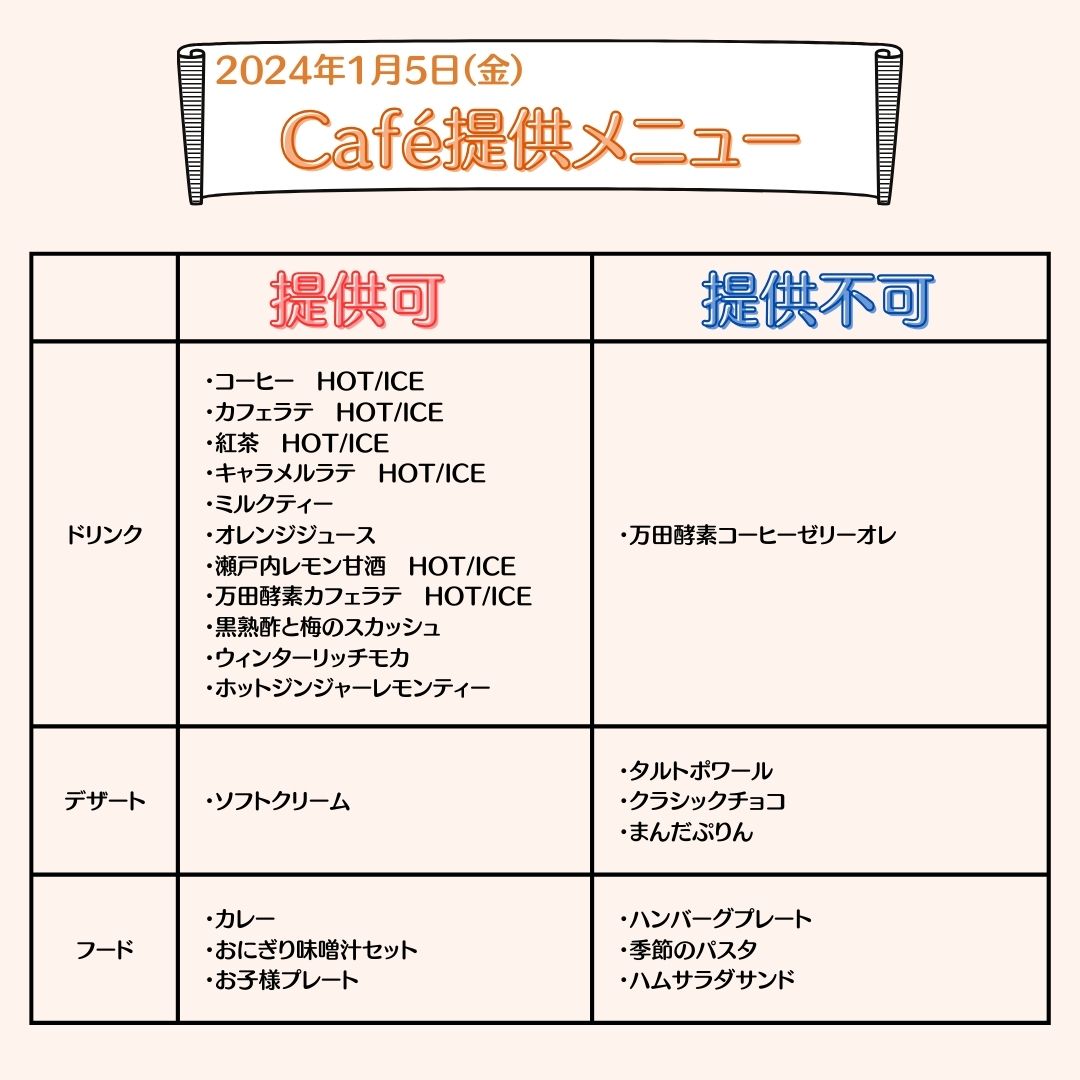 2024年1月5日(金)

Café提供メニュー

| | 提供可 | 提供不可 |
|---|---|---|
| ドリンク | ・コーヒー　HOT/ICE<br>・カフェラテ　HOT/ICE<br>・紅茶　HOT/ICE<br>・キャラメルラテ　HOT/ICE<br>・ミルクティー<br>・オレンジジュース<br>・瀬戸内レモン甘酒　HOT/ICE<br>・万田酵素カフェラテ　HOT/ICE<br>・黒熟酢と梅のスカッシュ<br>・ウィンターリッチモカ<br>・ホットジンジャーレモンティー | ・万田酵素コーヒーゼリーオレ |
| デザート | ・ソフトクリーム | ・タルトポワール<br>・クラシックチョコ<br>・まんだぷりん |
| フード | ・カレー<br>・おにぎり味噌汁セット<br>・お子様プレート | ・ハンバーグプレート<br>・季節のパスタ<br>・ハムサラダサンド |